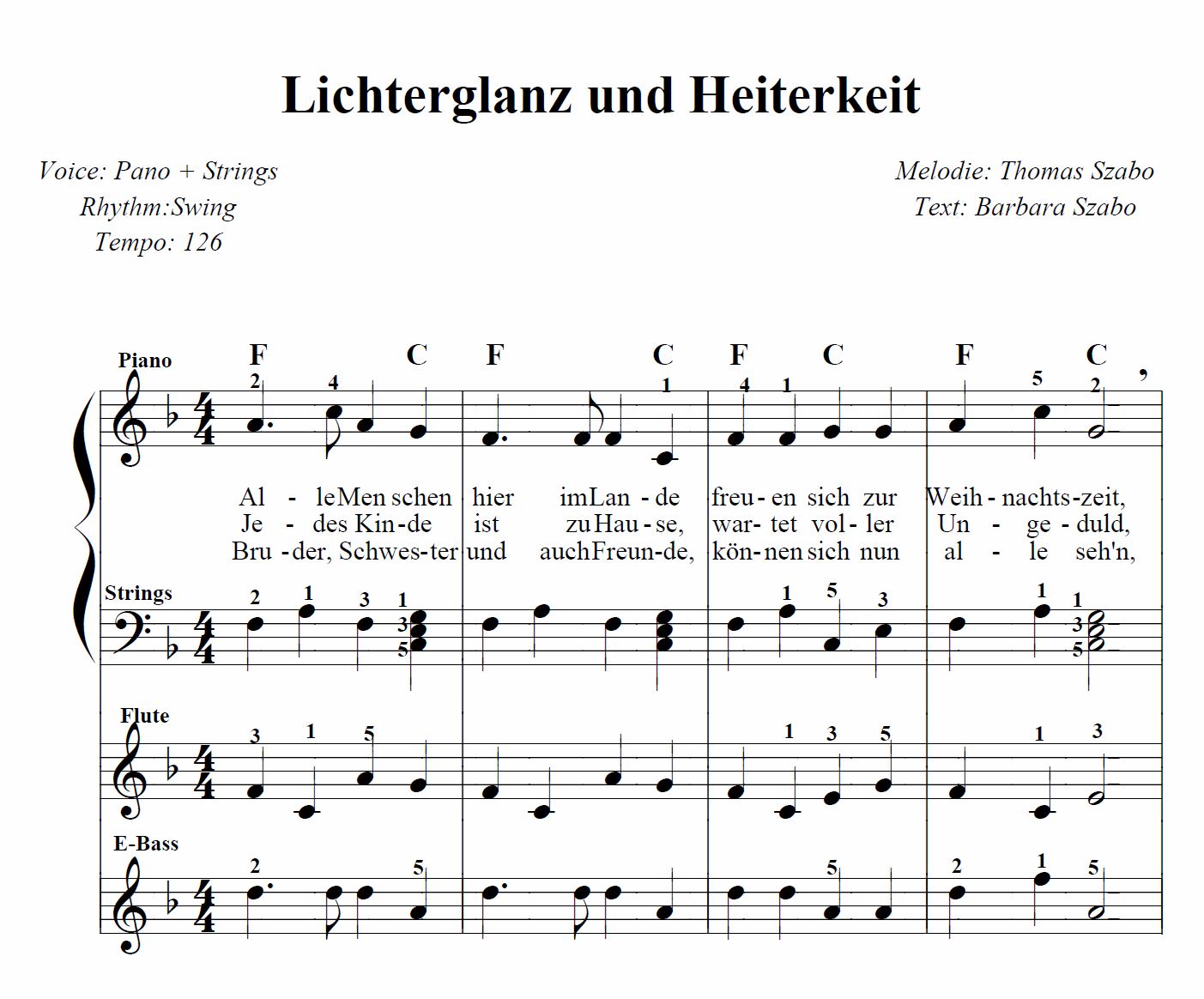 Lichterglanz und Heiterkeit

Voice: Pano + Strings
Rhythm:Swing
Tempo: 126

Melodie: Thomas Szabo
Text: Barbara Szabo

Piano

F C F C F C F C

2 4 1 4 1 5 2

Al - le Men schen hier im Lan - de freu - en sich zur Weih - nachts - zeit,
Je - des Kin - de ist zu Hau - se, war - tet vol - ler Un - ge - duld,
Bru - der, Schwes - ter und auch Freun - de, kön - nen sich nun al - le seh'n,

Strings

2 1 3 1 3 5 1 5 3 1 1 3 5

Flute

3 1 5 1 3 5 1 3

E-Bass

2 5 5 2 1 5